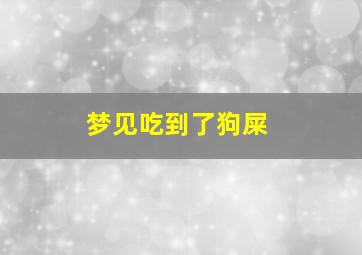 梦见吃到了狗屎